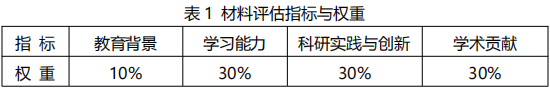 表 1 材料评估指标与权重

| 指 标 | 教育背景 | 学习能力 | 科研实践与创新 | 学术贡献 |
|---|---|---|---|---|
| 权 重 | 10% | 30% | 30% | 30% |